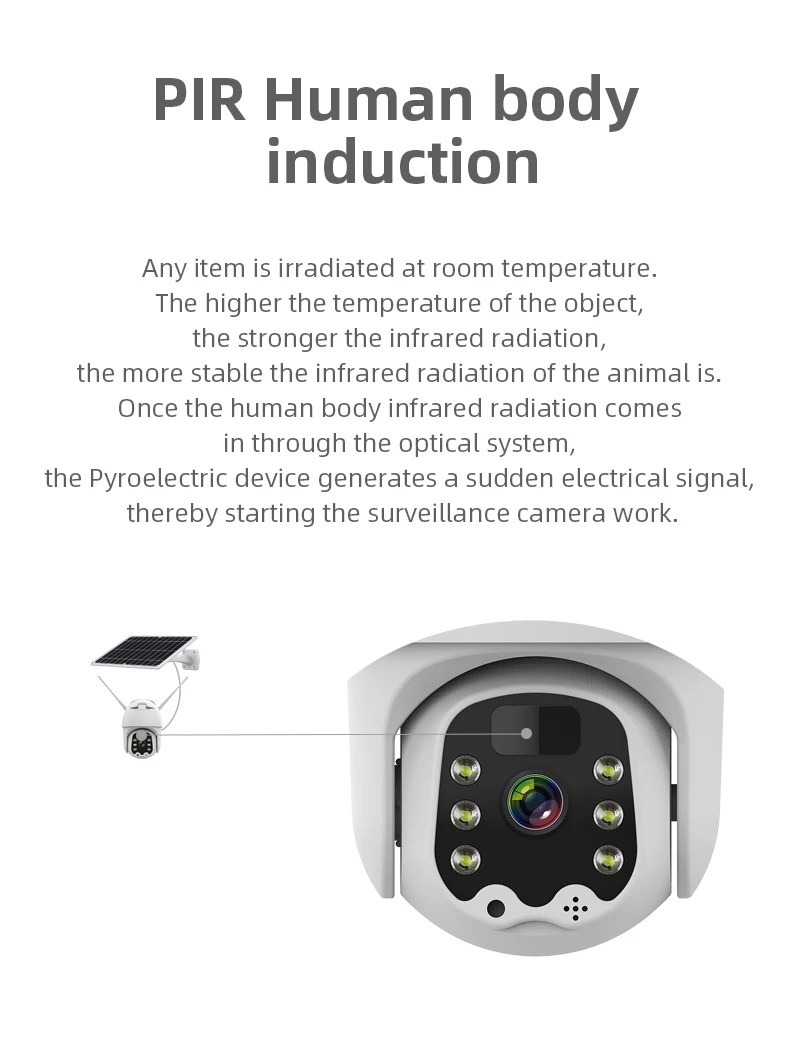 PIR Human body induction

Any item is irradiated at room temperature. The higher the temperature of the object, the stronger the infrared radiation, the more stable the infrared radiation of the animal is. Once the human body infrared radiation comes in through the optical system, the Pyroelectric device generates a sudden electrical signal, thereby starting the surveillance camera work.